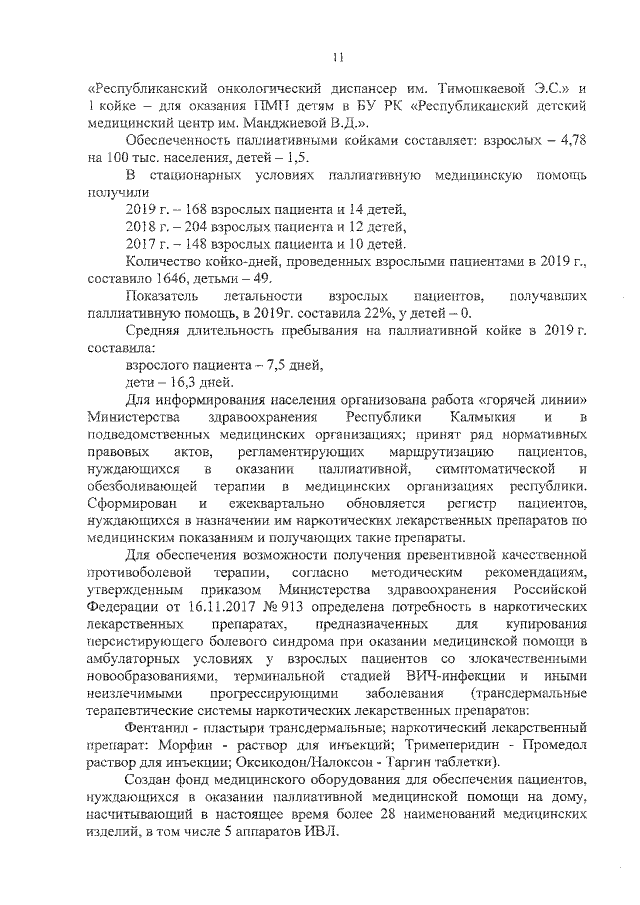 11

«Республиканский онкологический диспансер им. Тимошкаевой Э.С.» и 1 койке – для оказания ПМП детям в БУ РК «Республиканский детский медицинский центр им. Манджиевой В.Д.».

Обеспеченность паллиативными койками составляет: взрослых – 4,78 на 100 тыс. населения, детей – 1,5.

В стационарных условиях паллиативную медицинскую помощь получили

2019 г. – 168 взрослых пациента и 14 детей,

2018 г. – 204 взрослых пациента и 12 детей,

2017 г. – 148 взрослых пациента и 10 детей.

Количество койко-дней, проведенных взрослыми пациентами в 2019 г., составило 1646, детьми – 49.

Показатель летальности взрослых пациентов, получавших паллиативную помощь, в 2019г. составила 22%, у детей – 0.

Средняя длительность пребывания на паллиативной койке в 2019 г. составила:

взрослого пациента – 7,5 дней,

дети – 16,3 дней.

Для информирования населения организована работа «горячей линии» Министерства здравоохранения Республики Калмыкия и в подведомственных медицинских организациях; принят ряд нормативных правовых актов, регламентирующих маршрутизацию пациентов, нуждающихся в оказании паллиативной, симптоматической и обезболивающей терапии в медицинских организациях республики. Сформирован и ежеквартально обновляется регистр пациентов, нуждающихся в назначении им наркотических лекарственных препаратов по медицинским показаниям и получающих такие препараты.

Для обеспечения возможности получения превентивной качественной противоболевой терапии, согласно методическим рекомендациям, утвержденным приказом Министерства здравоохранения Российской Федерации от 16.11.2017 № 913 определена потребность в наркотических лекарственных препаратах, предназначенных для купирования персистирующего болевого синдрома при оказании медицинской помощи в амбулаторных условиях у взрослых пациентов со злокачественными новообразованиями, терминальной стадией ВИЧ-инфекции и иными неизлечимыми прогрессирующими заболевания (трансдермальные терапевтические системы наркотических лекарственных препаратов:

Фентанил - пластыри трансдермальные; наркотический лекарственный препарат: Морфин - раствор для инъекций; Тримеперидин - Промедол раствор для инъекции; Оксикодон/Налоксон - Таргин таблетки).

Создан фонд медицинского оборудования для обеспечения пациентов, нуждающихся в оказании паллиативной медицинской помощи на дому, насчитывающий в настоящее время более 28 наименований медицинских изделий, в том числе 5 аппаратов ИВЛ.